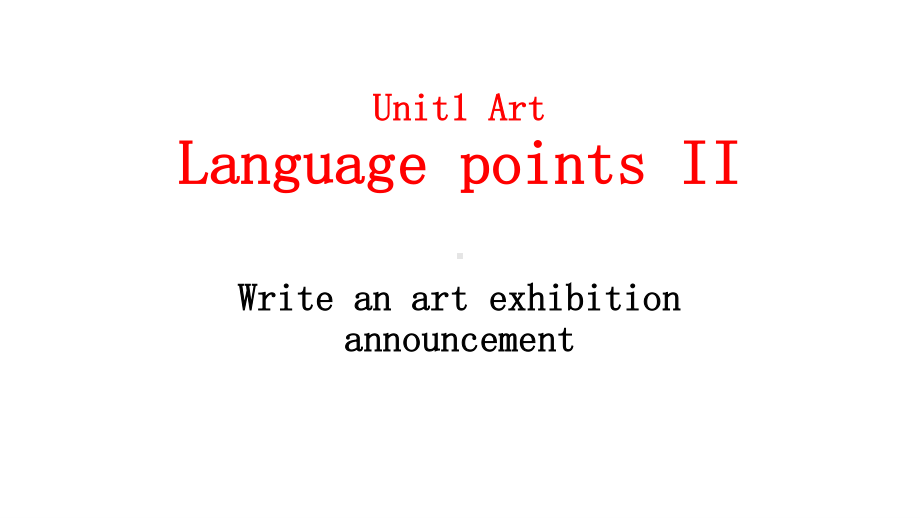 Unit1 Art
Language points II

Write an art exhibition announcement